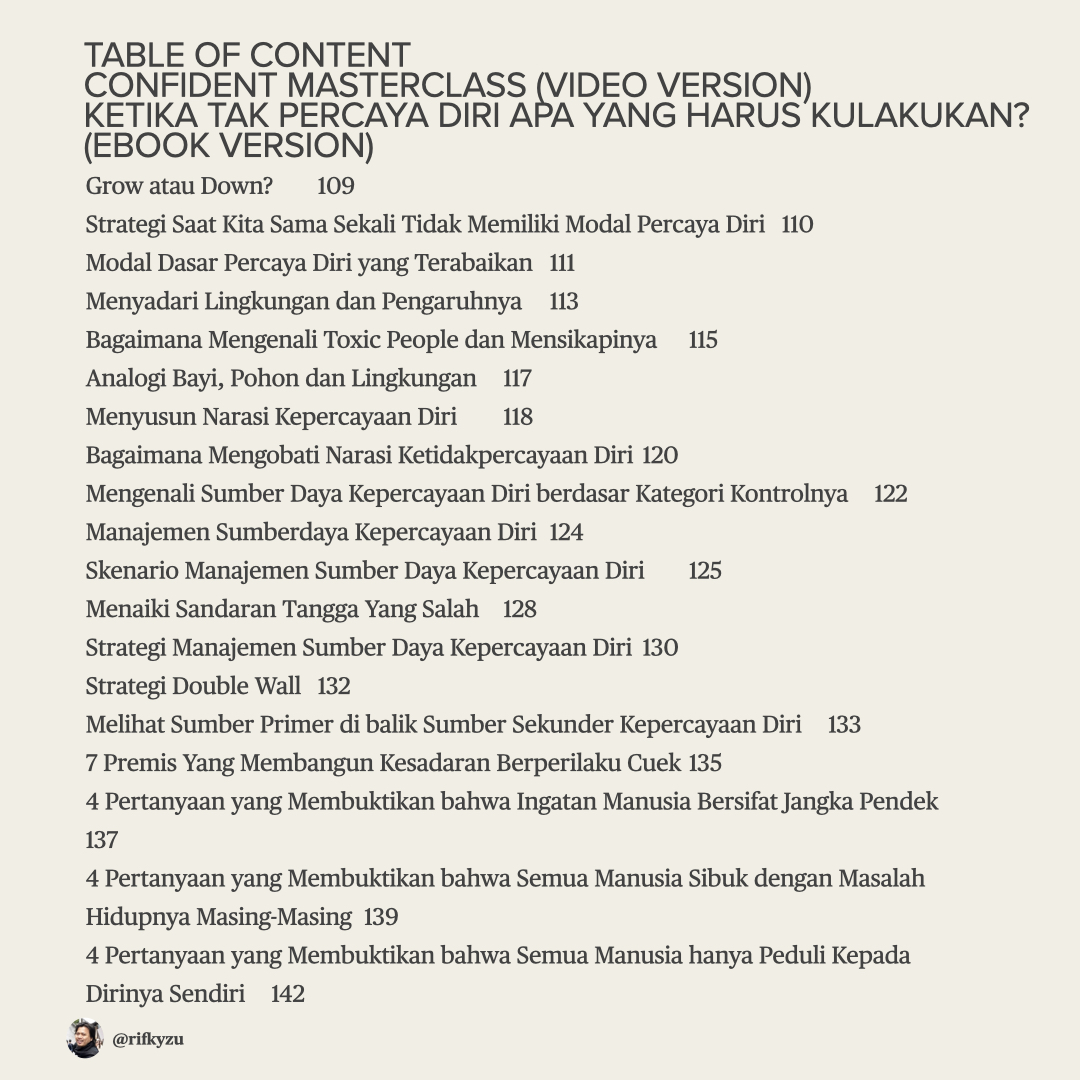 TABLE OF CONTENT
CONFIDENT MASTERCLASS (VIDEO VERSION)
KETIKA TAK PERCAYA DIRI APA YANG HARUS KULAKUKAN? (EBOOK VERSION)

Grow atau Down? 109
Strategi Saat Kita Sama Sekali Tidak Memiliki Modal Percaya Diri 110
Modal Dasar Percaya Diri yang Terabaikan 111
Menyadari Lingkungan dan Pengaruhnya 113
Bagaimana Mengenali Toxic People dan Mensikapinya 115
Analogi Bayi, Pohon dan Lingkungan 117
Menyusun Narasi Kepercayaan Diri 118
Bagaimana Mengobati Narasi Ketidakpercayaan Diri 120
Mengenali Sumber Daya Kepercayaan Diri berdasar Kategori Kontrolnya 122
Manajemen Sumberdaya Kepercayaan Diri 124
Skenario Manajemen Sumber Daya Kepercayaan Diri 125
Menaiki Sandaran Tangga Yang Salah 128
Strategi Manajemen Sumber Daya Kepercayaan Diri 130
Strategi Double Wall 132
Melihat Sumber Primer di balik Sumber Sekunder Kepercayaan Diri 133
7 Premis Yang Membangun Kesadaran Berperilaku Cuek 135
4 Pertanyaan yang Membuktikan bahwa Ingatan Manusia Bersifat Jangka Pendek 137
4 Pertanyaan yang Membuktikan bahwa Semua Manusia Sibuk dengan Masalah Hidupnya Masing-Masing 139
4 Pertanyaan yang Membuktikan bahwa Semua Manusia hanya Peduli Kepada Dirinya Sendiri 142

@rifkyzu